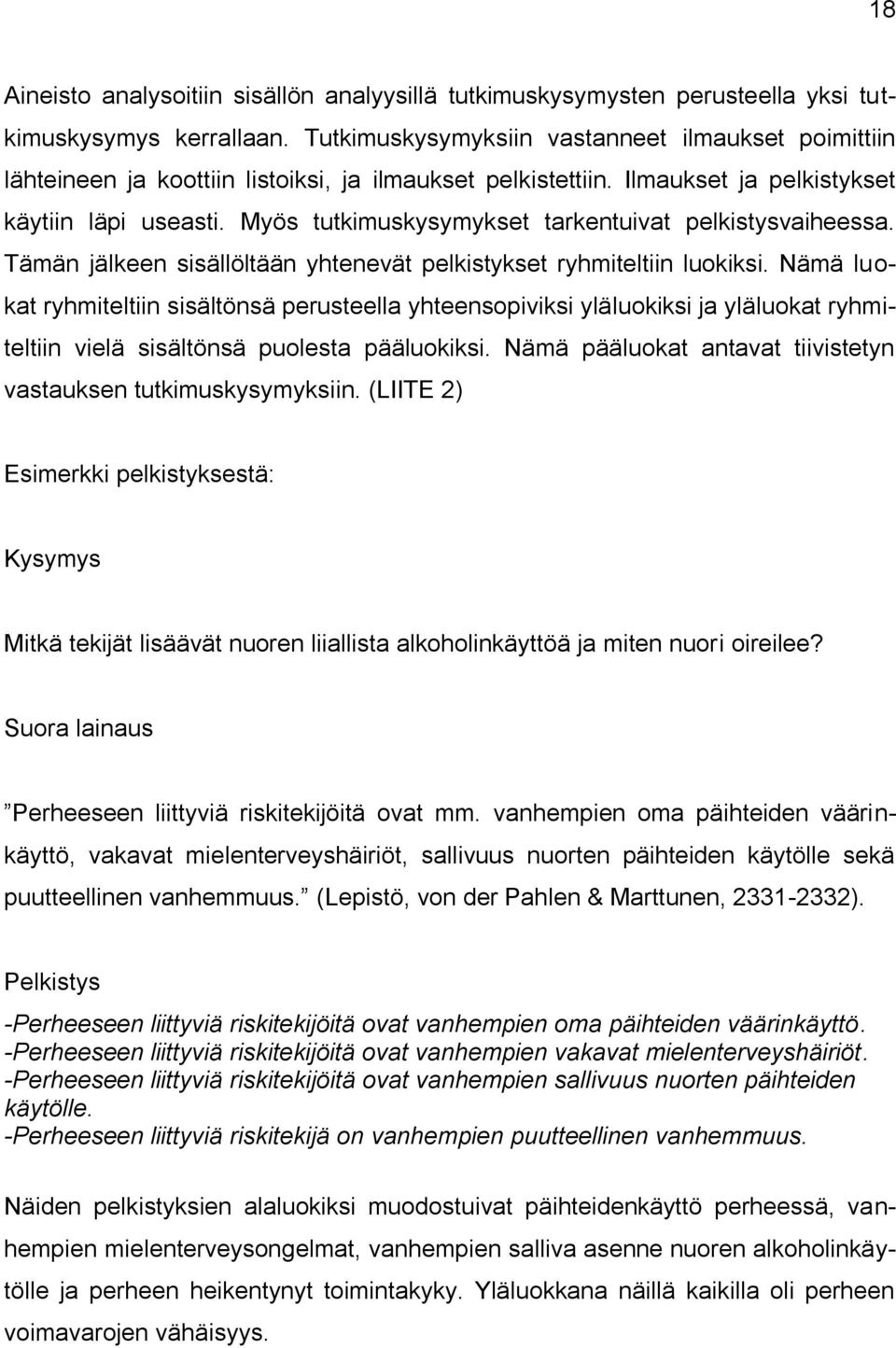 18

Aineisto analysoitiin sisällön analyysillä tutkimuskysymysten perusteella yksi tutkimuskysymys kerrallaan. Tutkimuskysymyksiin vastanneet ilmaukset poimittiin lähteineen ja koottiin listoiksi, ja ilmaukset pelkistettiin. Ilmaukset ja pelkistykset käytiin läpi useasti. Myös tutkimuskysymykset tarkentuivat pelkistysvaiheessa. Tämän jälkeen sisällöltään yhtenevät pelkistykset ryhmiteltiin luokiksi. Nämä luokat ryhmiteltiin sisältönsä perusteella yhteensopiviksi yläluokiksi ja yläluokat ryhmiteltiin vielä sisältönsä puolesta pääluokiksi. Nämä pääluokat antavat tiivistetyn vastauksen tutkimuskysymyksiin. (LIITE 2)

Esimerkki pelkistyksestä:

Kysymys

Mitkä tekijät lisäävät nuoren liiallista alkoholinkäyttöä ja miten nuori oireilee?

Suora lainaus

”Perheeseen liittyviä riskitekijöitä ovat mm. vanhempien oma päihteiden väärinkäyttö, vakavat mielenterveyshäiriöt, sallivuus nuorten päihteiden käytölle sekä puutteellinen vanhemmuus.” (Lepistö, von der Pahlen & Marttunen, 2331-2332).

Pelkistys

-Perheeseen liittyviä riskitekijöitä ovat vanhempien oma päihteiden väärinkäyttö.
-Perheeseen liittyviä riskitekijöitä ovat vanhempien vakavat mielenterveyshäiriöt.
-Perheeseen liittyviä riskitekijöitä ovat vanhempien sallivuus nuorten päihteiden käytölle.
-Perheeseen liittyviä riskitekijä on vanhempien puutteellinen vanhemmuus.

Näiden pelkistyksien alaluokiksi muodostuivat päihteidenkäyttö perheessä, vanhempien mielenterveysongelmat, vanhempien salliva asenne nuoren alkoholinkäytölle ja perheen heikentynyt toimintakyky. Yläluokkana näillä kaikilla oli perheen voimavarojen vähäisyys.